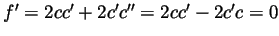 $f' = 2cc' + 2c'c'' = 2cc' - 2c'c = 0$